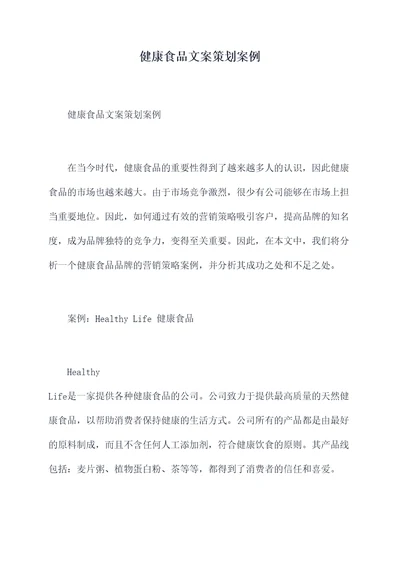 健康食品文案策划案例

健康食品文案策划案例

在当今时代，健康食品的重要性得到了越来越多人的认识，因此健康食品的市场也越来越大。由于市场竞争激烈，很少有公司能够在市场上担当重要地位。因此，如何通过有效的营销策略吸引客户，提高品牌的知名度，成为品牌独特的竞争力，变得至关重要。因此，在本文中，我们将分析一个健康食品品牌的营销策略案例，并分析其成功之处和不足之处。

案例：Healthy Life 健康食品

Healthy Life是一家提供各种健康食品的公司。公司致力于提供最高质量的天然健康食品，以帮助消费者保持健康的生活方式。公司所有的产品都是由最好的原料制成，而且不含任何人工添加剂，符合健康饮食的原则。其产品线包括：麦片粥、植物蛋白粉、茶等等，都得到了消费者的信任和喜爱。